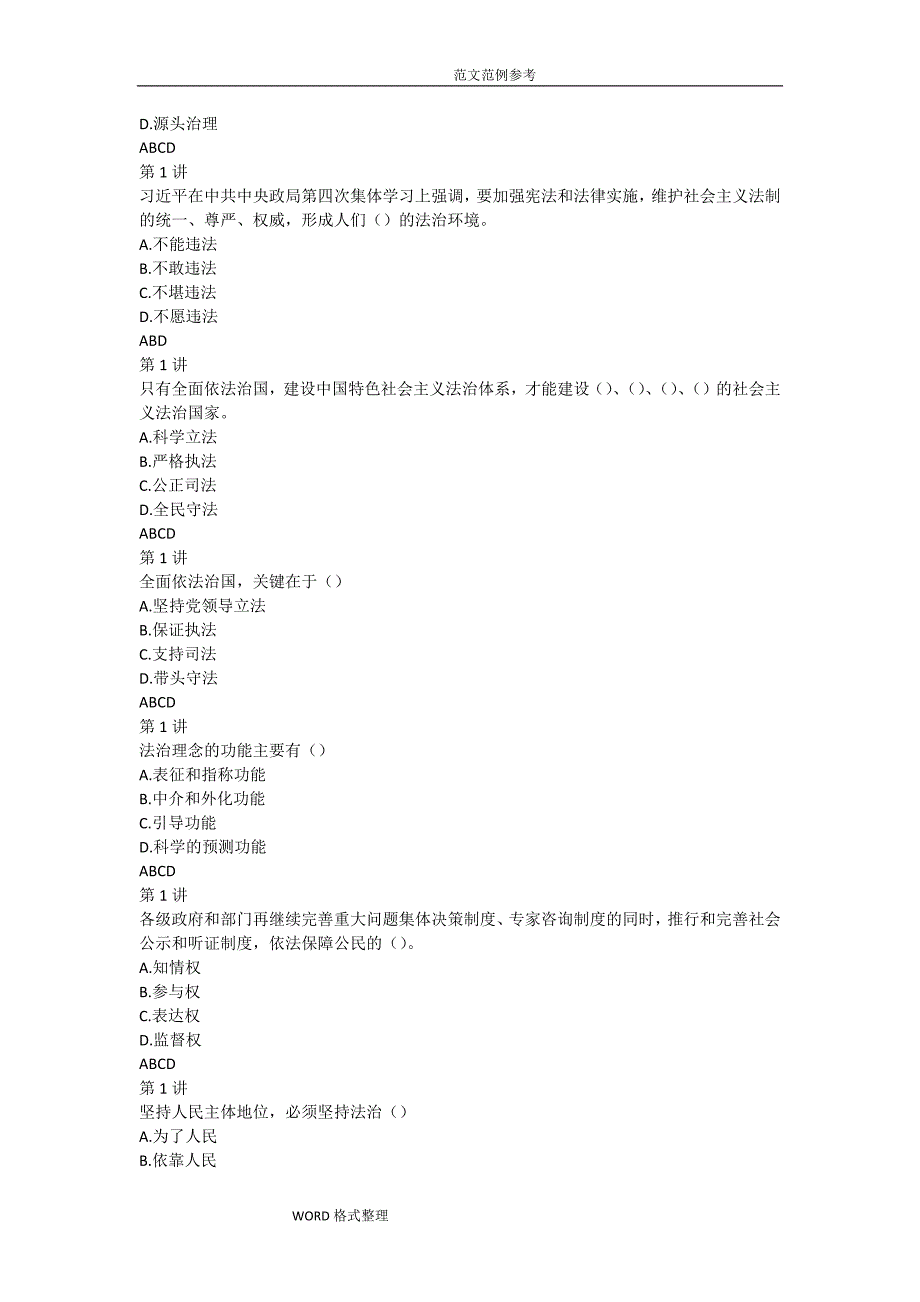 范文范例参考

D.源头治理
ABCD
第 1 讲
习近平在中共中央政局第四次集体学习上强调，要加强宪法和法律实施，维护社会主义法制的统一、尊严、权威，形成人们（）的法治环境。
A.不能违法
B.不敢违法
C.不堪违法
D.不愿违法
ABD
第 1 讲
只有全面依法治国，建设中国特色社会主义法治体系，才能建设（）、（）、（）、（）的社会主义法治国家。
A.科学立法
B.严格执法
C.公正司法
D.全民守法
ABCD
第 1 讲
全面依法治国，关键在于（）
A.坚持党领导立法
B.保证执法
C.支持司法
D.带头守法
ABCD
第 1 讲
法治理念的功能主要有（）
A.表征和指称功能
B.中介和外化功能
C.引导功能
D.科学的预测功能
ABCD
第 1 讲
各级政府和部门再继续完善重大问题集体决策制度、专家咨询制度的同时，推行和完善社会公示和听证制度，依法保障公民的（）。
A.知情权
B.参与权
C.表达权
D.监督权
ABCD
第 1 讲
坚持人民主体地位，必须坚持法治（）
A.为了人民
B.依靠人民

WORD 格式整理